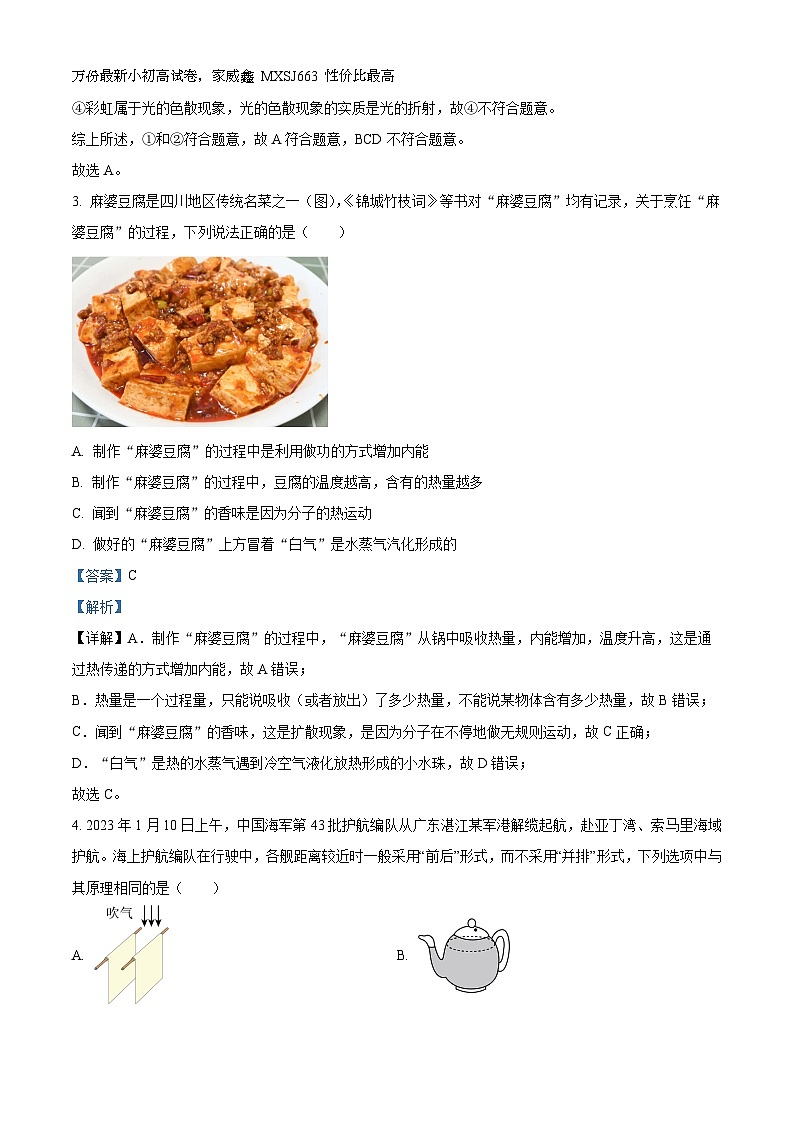 万份最新小初高试卷，家威鑫 MXSJ663 性价比最高

④彩虹属于光的色散现象，光的色散现象的实质是光的折射，故④不符合题意。

综上所述，①和②符合题意，故 A 符合题意，BCD 不符合题意。

故选 A。

3. 麻婆豆腐是四川地区传统名菜之一（图），《锦城竹枝词》等书对“麻婆豆腐”均有记录，关于烹饪“麻婆豆腐”的过程，下列说法正确的是（　　）

A. 制作“麻婆豆腐”的过程中是利用做功的方式增加内能

B. 制作“麻婆豆腐”的过程中，豆腐的温度越高，含有的热量越多

C. 闻到“麻婆豆腐”的香味是因为分子的热运动

D. 做好的“麻婆豆腐”上方冒着“白气”是水蒸气汽化形成的

【答案】C

【解析】

【详解】A．制作“麻婆豆腐”的过程中，“麻婆豆腐”从锅中吸收热量，内能增加，温度升高，这是通过热传递的方式增加内能，故 A 错误；

B．热量是一个过程量，只能说吸收（或者放出）了多少热量，不能说某物体含有多少热量，故 B 错误；

C．闻到“麻婆豆腐”的香味，这是扩散现象，是因为分子在不停地做无规则运动，故 C 正确；

D．“白气”是热的水蒸气遇到冷空气液化放热形成的小水珠，故 D 错误；

故选 C。

4. 2023 年 1 月 10 日上午，中国海军第 43 批护航编队从广东湛江某军港解缆起航，赴亚丁湾、索马里海域护航。海上护航编队在行驶中，各舰距离较近时一般采用“前后”形式，而不采用“并排”形式，下列选项中与其原理相同的是（　　）

吹气

A.

B.